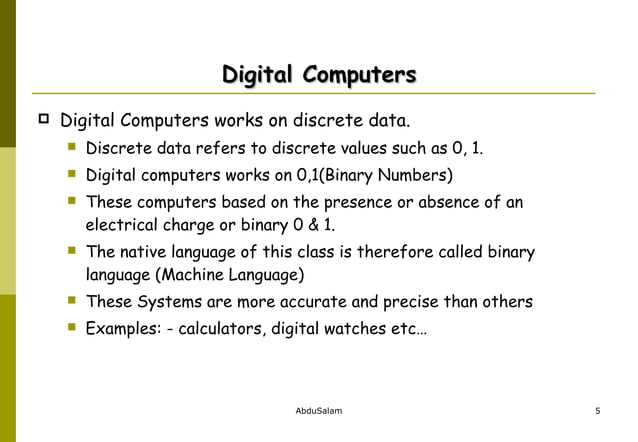 Digital Computers

Digital Computers works on discrete data.

Discrete data refers to discrete values such as 0, 1.

Digital computers works on 0,1(Binary Numbers)

These computers based on the presence or absence of an electrical charge or binary 0 & 1.

The native language of this class is therefore called binary language (Machine Language)

These Systems are more accurate and precise than others

Examples: - calculators, digital watches etc…

AbduSalam

5